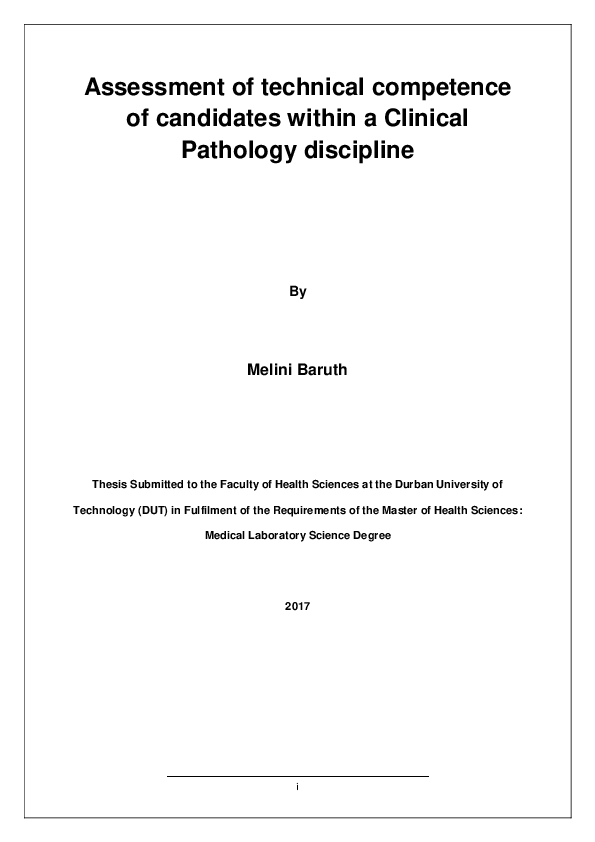 Assessment of technical competence of candidates within a Clinical Pathology discipline

By

Melini Baruth

Thesis Submitted to the Faculty of Health Sciences at the Durban University of Technology (DUT) in Fulfilment of the Requirements of the Master of Health Sciences: Medical Laboratory Science Degree

2017

i